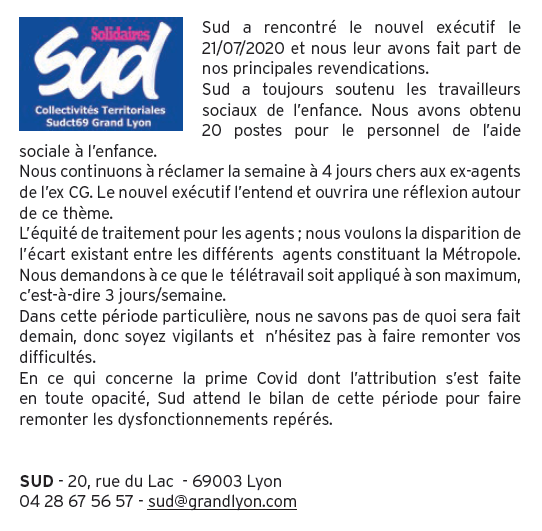 Solidaires
Sud
Collectivités Territoriales
Sudct69 Grand Lyon

Sud a rencontré le nouvel exécutif le 21/07/2020 et nous leur avons fait part de nos principales revendications.
Sud a toujours soutenu les travailleurs sociaux de l'enfance. Nous avons obtenu 20 postes pour le personnel de l'aide sociale à l'enfance.
Nous continuons à réclamer la semaine à 4 jours chers aux ex-agents de l'ex CG. Le nouvel exécutif l'entend et ouvrira une réflexion autour de ce thème.
L'équité de traitement pour les agents ; nous voulons la disparition de l'écart existant entre les différents agents constituant la Métropole.
Nous demandons à ce que le télétravail soit appliqué à son maximum, c'est-à-dire 3 jours/semaine.
Dans cette période particulière, nous ne savons pas de quoi sera fait demain, donc soyez vigilants et n'hésitez pas à faire remonter vos difficultés.
En ce qui concerne la prime Covid dont l'attribution s'est faite en toute opacité, Sud attend le bilan de cette période pour faire remonter les dysfonctionnements repérés.

SUD - 20, rue du Lac - 69003 Lyon
04 28 67 56 57 - sud@grandlyon.com